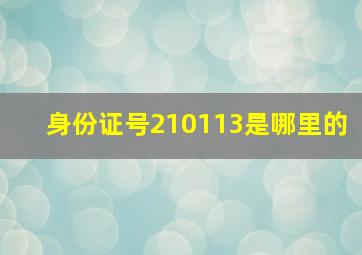 身份证号210113是哪里的